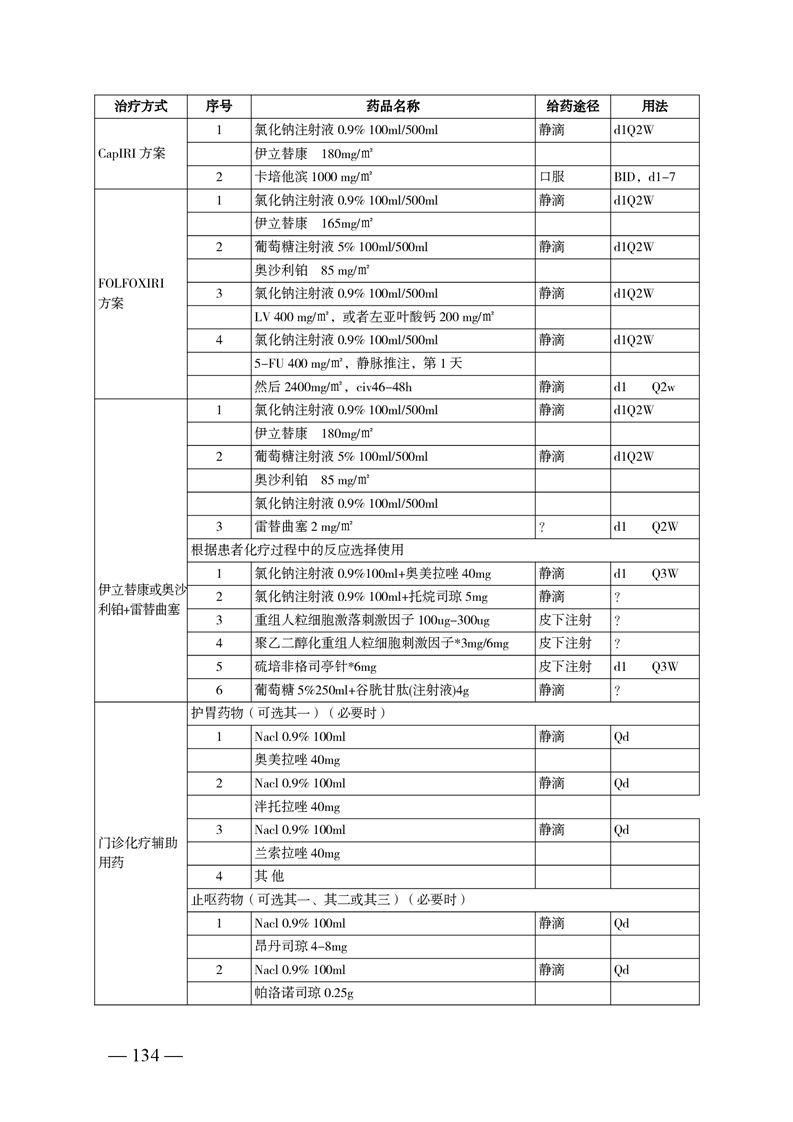 | 治疗方式 | 序号 | 药品名称 | 给药途径 | 用法 |
|---|---|---|---|---|
| CapIRI 方案 | 1 | 氯化钠注射液 0.9% 100ml/500ml | 静滴 | d1Q2W |
| | | 伊立替康 180mg/m² | | |
| | 2 | 卡培他滨 1000 mg/m² | 口服 | BID，d1-7 |
| FOLFOXIRI 方案 | 1 | 氯化钠注射液 0.9% 100ml/500ml | 静滴 | d1Q2W |
| | | 伊立替康 165mg/m² | | |
| | 2 | 葡萄糖注射液 5% 100ml/500ml | 静滴 | d1Q2W |
| | | 奥沙利铂 85 mg/m² | | |
| | 3 | 氯化钠注射液 0.9% 100ml/500ml | 静滴 | d1Q2W |
| | | LV 400 mg/m²，或者左亚叶酸钙 200 mg/m² | | |
| | 4 | 氯化钠注射液 0.9% 100ml/500ml | 静滴 | d1Q2W |
| | | 5-FU 400 mg/m²，静脉推注，第 1 天 | | |
| | | 然后 2400mg/m²，civ46-48h | 静滴 | d1 Q2w |
| 伊立替康或奥沙利铂+雷替曲塞 | 1 | 氯化钠注射液 0.9% 100ml/500ml | 静滴 | d1Q2W |
| | | 伊立替康 180mg/m² | | |
| | 2 | 葡萄糖注射液 5% 100ml/500ml | 静滴 | d1Q2W |
| | | 奥沙利铂 85 mg/m² | | |
| | | 氯化钠注射液 0.9% 100ml/500ml | | |
| | 3 | 雷替曲塞 2 mg/m² | ? | d1 Q2W |
| | 根据患者化疗过程中的反应选择使用 | | | |
| | 1 | 氯化钠注射液 0.9%100ml+奥美拉唑 40mg | 静滴 | d1 Q3W |
| | 2 | 氯化钠注射液 0.9% 100ml+托烷司琼 5mg | 静滴 | ? |
| | 3 | 重组人粒细胞激落刺激因子 100ug-300ug | 皮下注射 | ? |
| | 4 | 聚乙二醇化重组人粒细胞刺激因子*3mg/6mg | 皮下注射 | ? |
| | 5 | 硫培非格司亭针*6mg | 皮下注射 | d1 Q3W |
| | 6 | 葡萄糖 5%250ml+谷胱甘肽(注射液)4g | 静滴 | ? |
| 门诊化疗辅助用药 | 护胃药物（可选其一）（必要时） | | | |
| | 1 | Nacl 0.9% 100ml | 静滴 | Qd |
| | | 奥美拉唑 40mg | | |
| | 2 | Nacl 0.9% 100ml | 静滴 | Qd |
| | | 泮托拉唑 40mg | | |
| | 3 | Nacl 0.9% 100ml | 静滴 | Qd |
| | | 兰索拉唑 40mg | | |
| | 4 | 其 他 | | |
| | 止呕药物（可选其一、其二或其三）（必要时） | | | |
| | 1 | Nacl 0.9% 100ml | 静滴 | Qd |
| | | 昂丹司琼 4-8mg | | |
| | 2 | Nacl 0.9% 100ml | 静滴 | Qd |
| | | 帕洛诺司琼 0.25g | | |

— 134 —